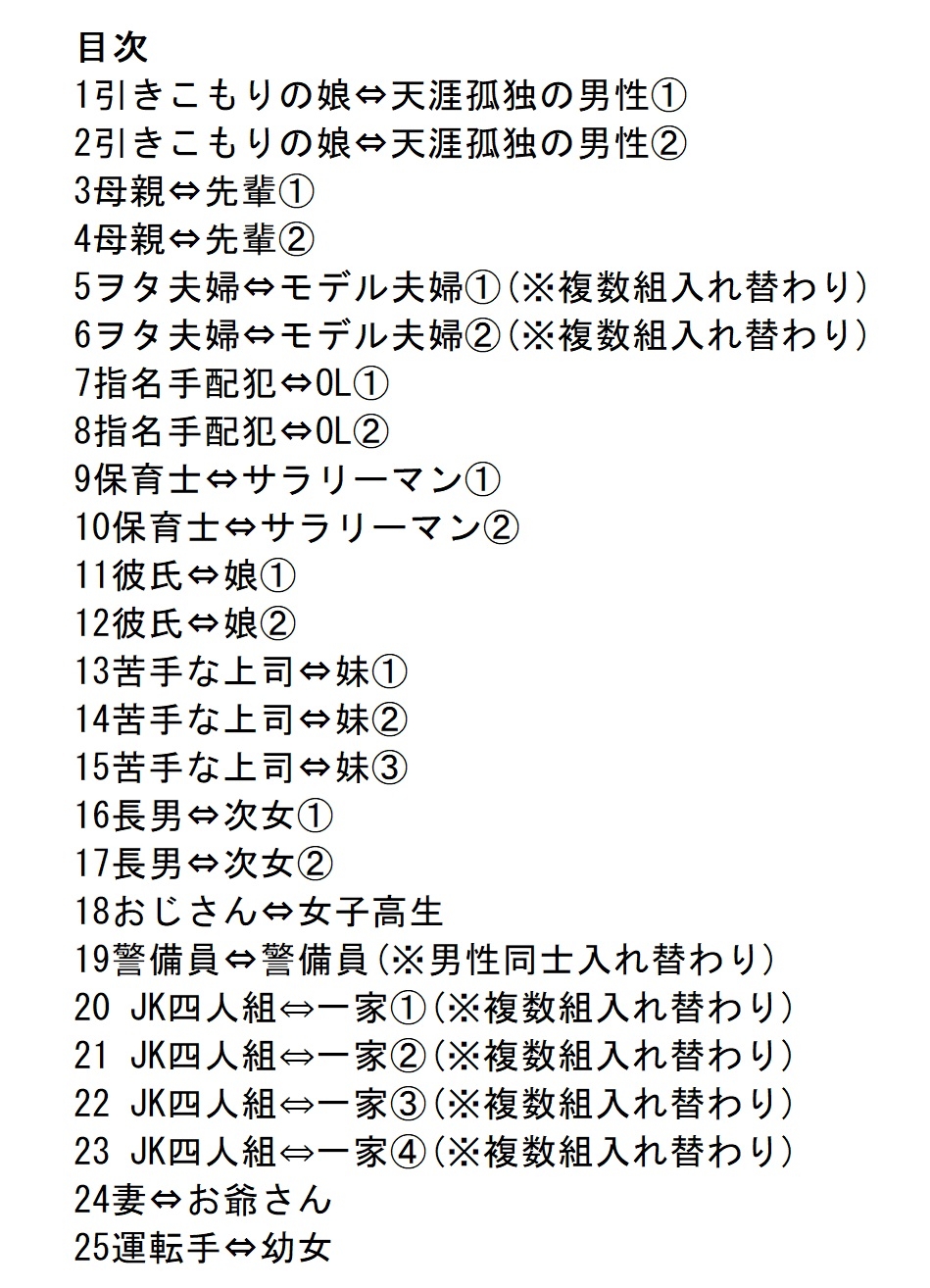 目次
1引きこもりの娘⇔天涯孤独の男性①
2引きこもりの娘⇔天涯孤独の男性②
3母親⇔先輩①
4母親⇔先輩②
5ヲタ夫婦⇔モデル夫婦①(※複数組入れ替わり)
6ヲタ夫婦⇔モデル夫婦②(※複数組入れ替わり)
7指名手配犯⇔OL①
8指名手配犯⇔OL②
9保育士⇔サラリーマン①
10保育士⇔サラリーマン②
11彼氏⇔娘①
12彼氏⇔娘②
13苦手な上司⇔妹①
14苦手な上司⇔妹②
15苦手な上司⇔妹③
16長男⇔次女①
17長男⇔次女②
18おじさん⇔女子高生
19警備員⇔警備員(※男性同士入れ替わり)
20 JK四人組⇔一家①(※複数組入れ替わり)
21 JK四人組⇔一家②(※複数組入れ替わり)
22 JK四人組⇔一家③(※複数組入れ替わり)
23 JK四人組⇔一家④(※複数組入れ替わり)
24妻⇔お爺さん
25運転手⇔幼女